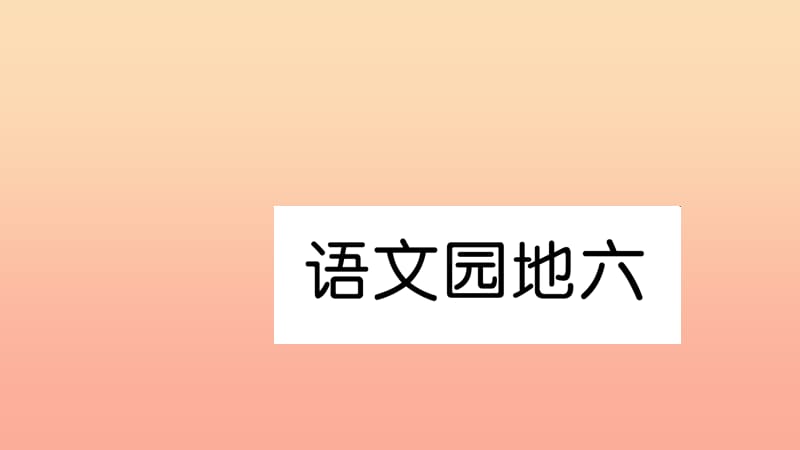 语文园地六